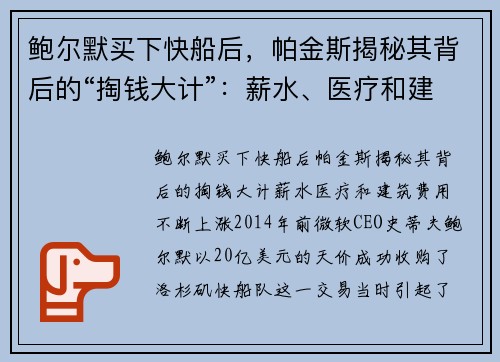 鲍尔默买下快船后，帕金斯揭秘其背后的“掏钱大计”：薪水、医疗和建

鲍尔默买下快船后帕金斯揭秘其背后的掏钱大计薪水医疗和建筑费用不断上涨2014年前微软CEO史蒂夫鲍尔默以20亿美元的天价成功收购了洛杉矶快船队这一交易当时引起了